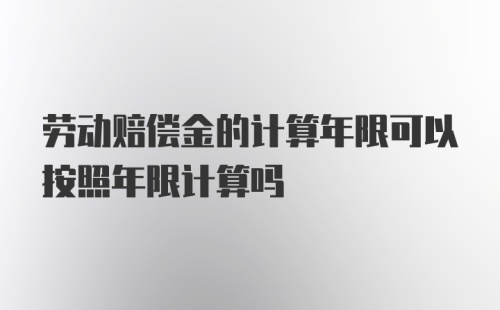 劳动赔偿金的计算年限可以按照年限计算吗